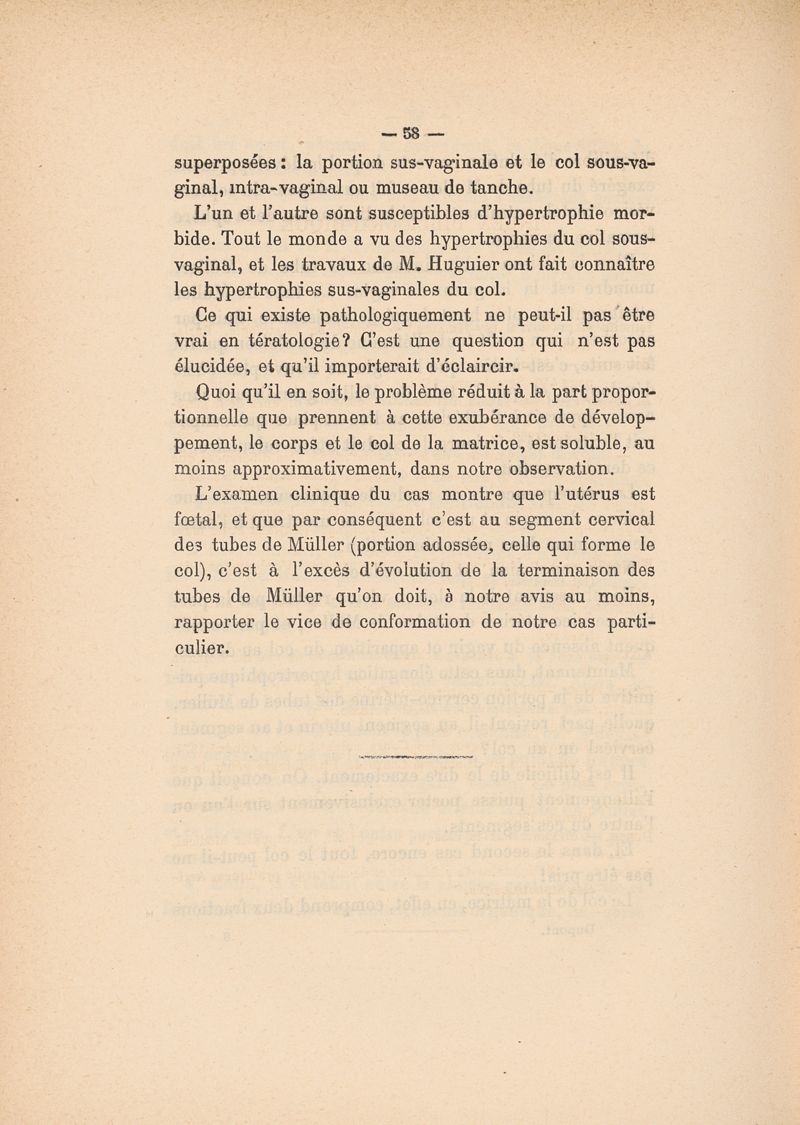 — 58 —

superposées : la portion sus-vaginale et le col sous-vaginal, intra-vaginal ou museau de tanche.

L'un et l'autre sont susceptibles d'hypertrophie morbide. Tout le monde a vu des hypertrophies du col sous-vaginal, et les travaux de M. Huguier ont fait connaître les hypertrophies sus-vaginales du col.

Ce qui existe pathologiquement ne peut-il pas être vrai en tératologie? C'est une question qui n'est pas élucidée, et qu'il importerait d'éclaircir.

Quoi qu'il en soit, le problème réduit à la part proportionnelle que prennent à cette exubérance de développement, le corps et le col de la matrice, est soluble, au moins approximativement, dans notre observation.

L'examen clinique du cas montre que l'utérus est fœtal, et que par conséquent c'est au segment cervical des tubes de Müller (portion adossée, celle qui forme le col), c'est à l'excès d'évolution de la terminaison des tubes de Müller qu'on doit, à notre avis au moins, rapporter le vice de conformation de notre cas particulier.